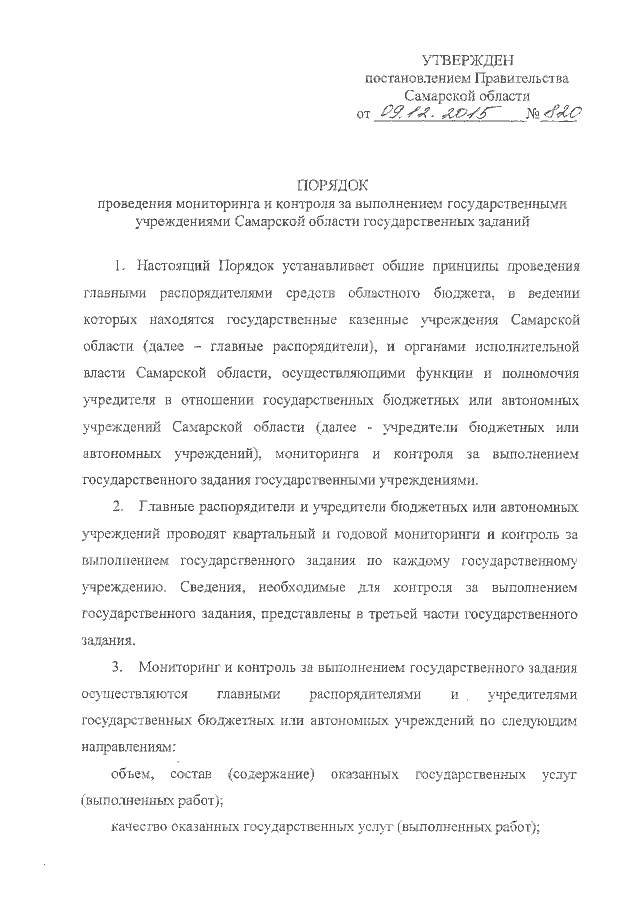 УТВЕРЖДЕН
постановлением Правительства
Самарской области
от 09.12.2015 № 820

ПОРЯДОК
проведения мониторинга и контроля за выполнением государственными учреждениями Самарской области государственных заданий

1. Настоящий Порядок устанавливает общие принципы проведения главными распорядителями средств областного бюджета, в ведении которых находятся государственные казенные учреждения Самарской области (далее – главные распорядители), и органами исполнительной власти Самарской области, осуществляющими функции и полномочия учредителя в отношении государственных бюджетных или автономных учреждений Самарской области (далее - учредители бюджетных или автономных учреждений), мониторинга и контроля за выполнением государственного задания государственными учреждениями.

2. Главные распорядители и учредители бюджетных или автономных учреждений проводят квартальный и годовой мониторинги и контроль за выполнением государственного задания по каждому государственному учреждению. Сведения, необходимые для контроля за выполнением государственного задания, представлены в третьей части государственного задания.

3. Мониторинг и контроль за выполнением государственного задания осуществляются главными распорядителями и учредителями государственных бюджетных или автономных учреждений по следующим направлениям:

объем, состав (содержание) оказанных государственных услуг (выполненных работ);

качество оказанных государственных услуг (выполненных работ);